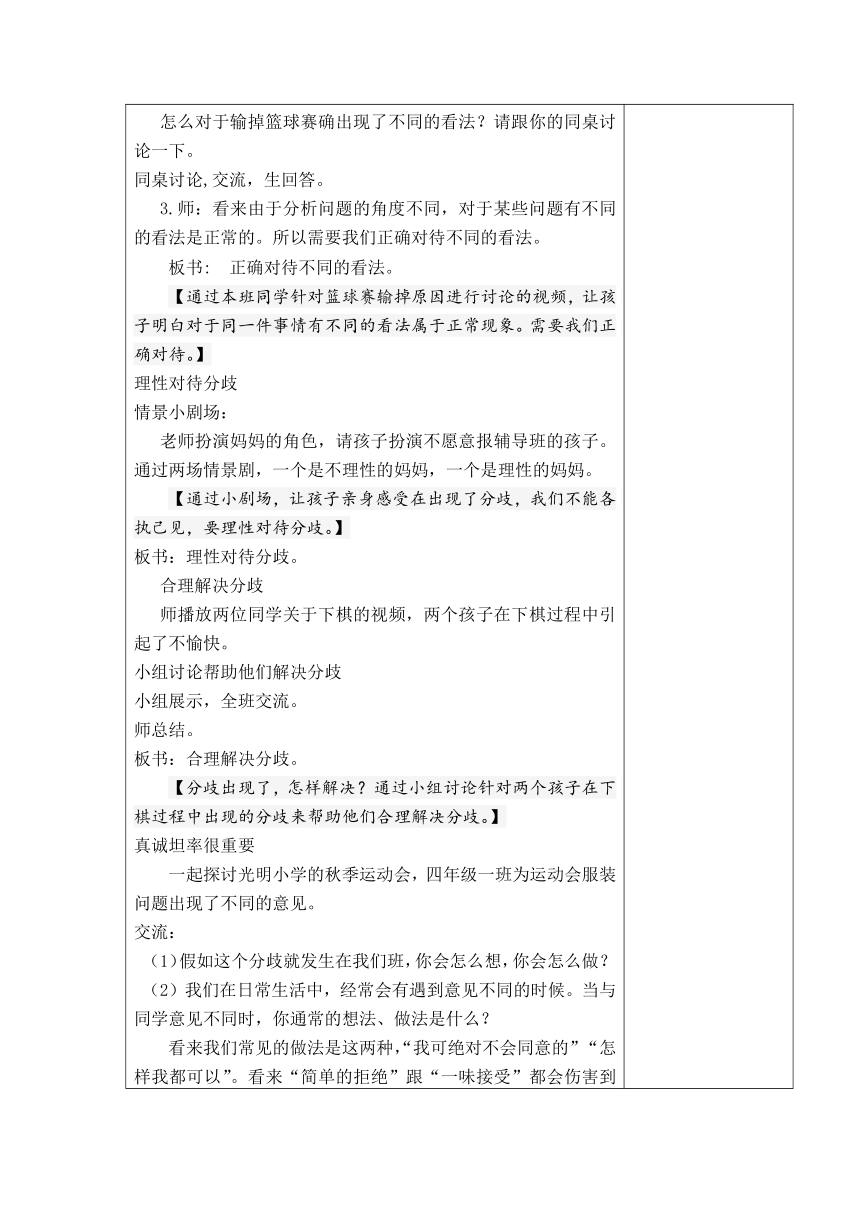 怎么对于输掉篮球赛确出现了不同的看法？请跟你的同桌讨论一下。
同桌讨论,交流，生回答。
3.师：看来由于分析问题的角度不同，对于某些问题有不同的看法是正常的。所以需要我们正确对待不同的看法。
板书：　正确对待不同的看法。
【通过本班同学针对篮球赛输掉原因进行讨论的视频，让孩子明白对于同一件事情有不同的看法属于正常现象。需要我们正确对待。】
理性对待分歧
情景小剧场：
老师扮演妈妈的角色，请孩子扮演不愿意报辅导班的孩子。通过两场情景剧，一个是不理性的妈妈，一个是理性的妈妈。
【通过小剧场，让孩子亲身感受在出现了分歧，我们不能各执己见，要理性对待分歧。】
板书：理性对待分歧。
合理解决分歧
师播放两位同学关于下棋的视频，两个孩子在下棋过程中引起了不愉快。
小组讨论帮助他们解决分歧
小组展示，全班交流。
师总结。
板书：合理解决分歧。
【分歧出现了，怎样解决？通过小组讨论针对两个孩子在下棋过程中出现的分歧来帮助他们合理解决分歧。】
真诚坦率很重要
一起探讨光明小学的秋季运动会，四年级一班为运动会服装问题出现了不同的意见。
交流：
（1）假如这个分歧就发生在我们班，你会怎么想，你会怎么做？
（2）我们在日常生活中，经常会有遇到意见不同的时候。当与同学意见不同时，你通常的想法、做法是什么？
看来我们常见的做法是这两种，“我可绝对不会同意的”“怎样我都可以”。看来“简单的拒绝”跟“一味接受”都会伤害到